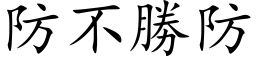 防不勝防